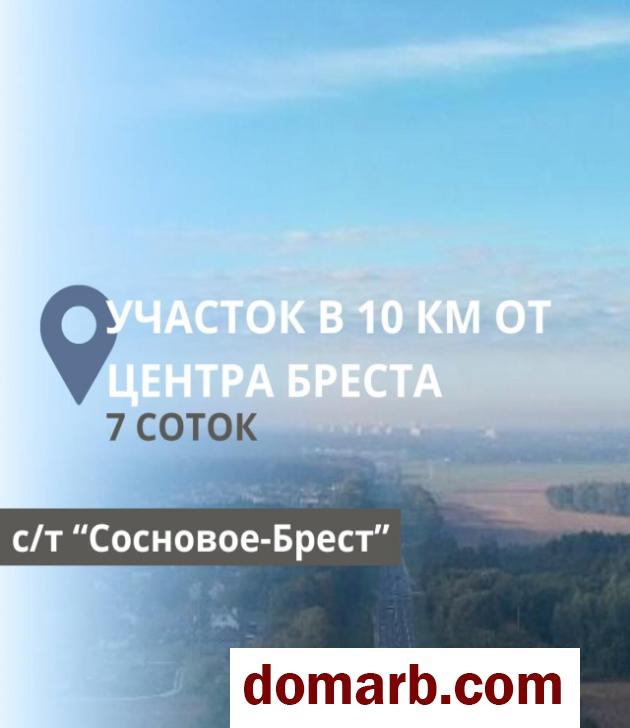 УЧАСТОК В 10 КМ ОТ ЦЕНТРА БРЕСТА
7 СОТОК

с/т “Сосновое-Брест”

domarb.com